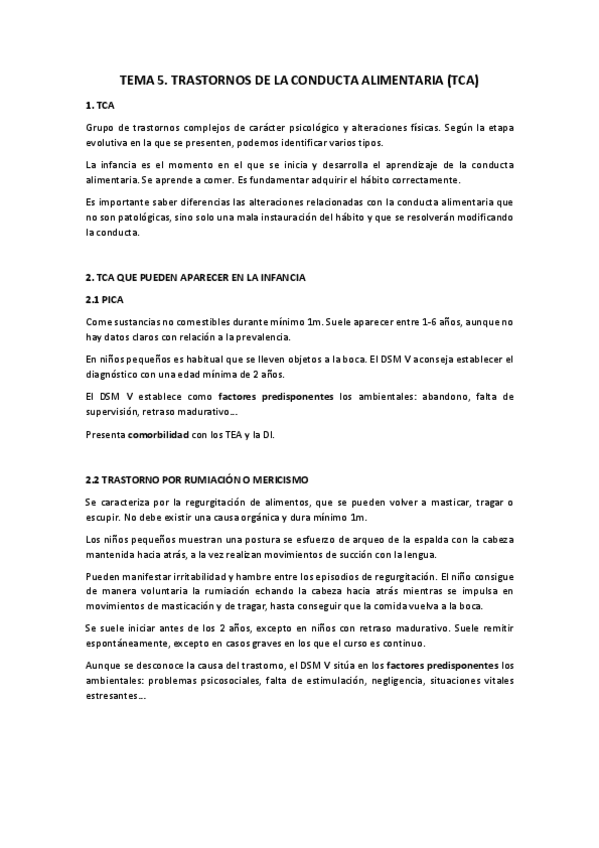 TEMA 5. TRASTORNOS DE LA CONDUCTA ALIMENTARIA (TCA)

1. TCA

Grupo de trastornos complejos de carácter psicológico y alteraciones físicas. Según la etapa evolutiva en la que se presenten, podemos identificar varios tipos.

La infancia es el momento en el que se inicia y desarrolla el aprendizaje de la conducta alimentaria. Se aprende a comer. Es fundamentar adquirir el hábito correctamente.

Es importante saber diferencias las alteraciones relacionadas con la conducta alimentaria que no son patológicas, sino solo una mala instauración del hábito y que se resolverán modificando la conducta.

2. TCA QUE PUEDEN APARECER EN LA INFANCIA

2.1 PICA

Come sustancias no comestibles durante mínimo 1m. Suele aparecer entre 1-6 años, aunque no hay datos claros con relación a la prevalencia.

En niños pequeños es habitual que se lleven objetos a la boca. El DSM V aconseja establecer el diagnóstico con una edad mínima de 2 años.

El DSM V establece como factores predisponentes los ambientales: abandono, falta de supervisión, retraso madurativo…

Presenta comorbilidad con los TEA y la DI.

2.2 TRASTORNO POR RUMIACIÓN O MERICISMO

Se caracteriza por la regurgitación de alimentos, que se pueden volver a masticar, tragar o escupir. No debe existir una causa orgánica y dura mínimo 1m.

Los niños pequeños muestran una postura se esfuerzo de arqueo de la espalda con la cabeza mantenida hacia atrás, a la vez realizan movimientos de succión con la lengua.

Pueden manifestar irritabilidad y hambre entre los episodios de regurgitación. El niño consigue de manera voluntaria la rumiación echando la cabeza hacia atrás mientras se impulsa en movimientos de masticación y de tragar, hasta conseguir que la comida vuelva a la boca.

Se suele iniciar antes de los 2 años, excepto en niños con retraso madurativo. Suele remitir espontáneamente, excepto en casos graves en los que el curso es continuo.

Aunque se desconoce la causa del trastorno, el DSM V sitúa en los factores predisponentes los ambientales: problemas psicosociales, falta de estimulación, negligencia, situaciones vitales estresantes…